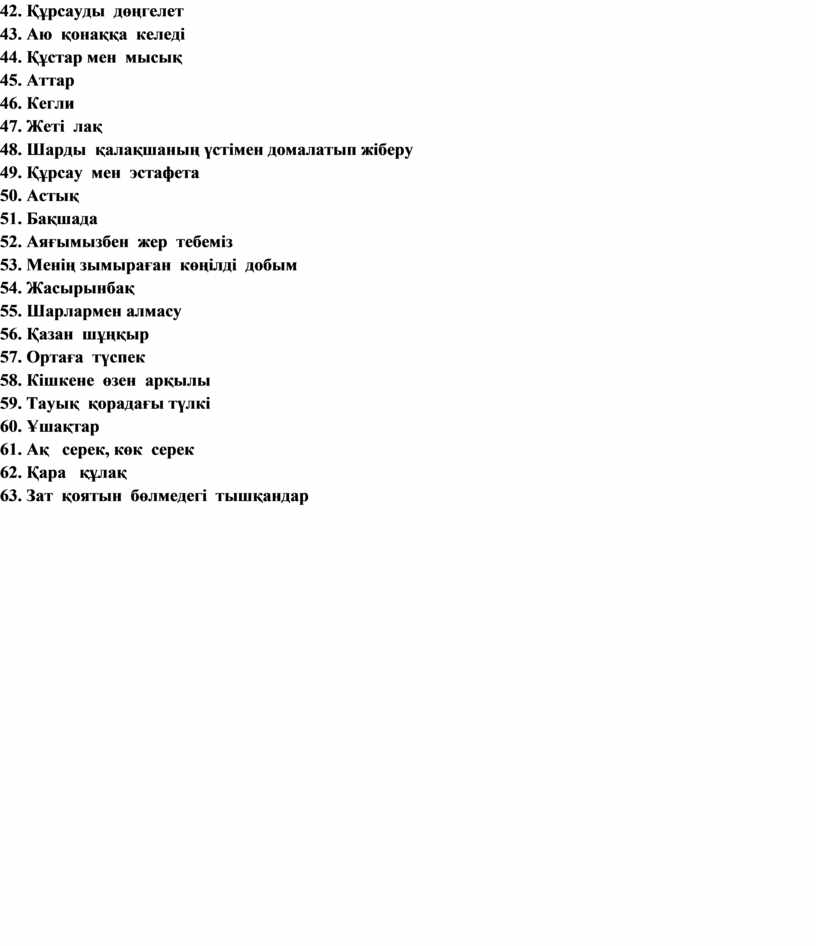 42. Құрсауды дөңгелет
43. Аю қонаққа келеді
44. Құстар мен мысық
45. Аттар
46. Кегли
47. Жеті лақ
48. Шарды қалақшаның үстімен домалатып жіберу
49. Құрсау мен эстафета
50. Астық
51. Бақшада
52. Аяғымызбен жер тебеміз
53. Менің зымыраған көңілді добым
54. Жасырынбақ
55. Шарлармен алмасу
56. Қазан шұңқыр
57. Ортаға түспек
58. Кішкене өзен арқылы
59. Тауық қорадағы түлкі
60. Ұшақтар
61. Ақ серек, көк серек
62. Қара құлақ
63. Зат қоятын бөлмедегі тышқандар